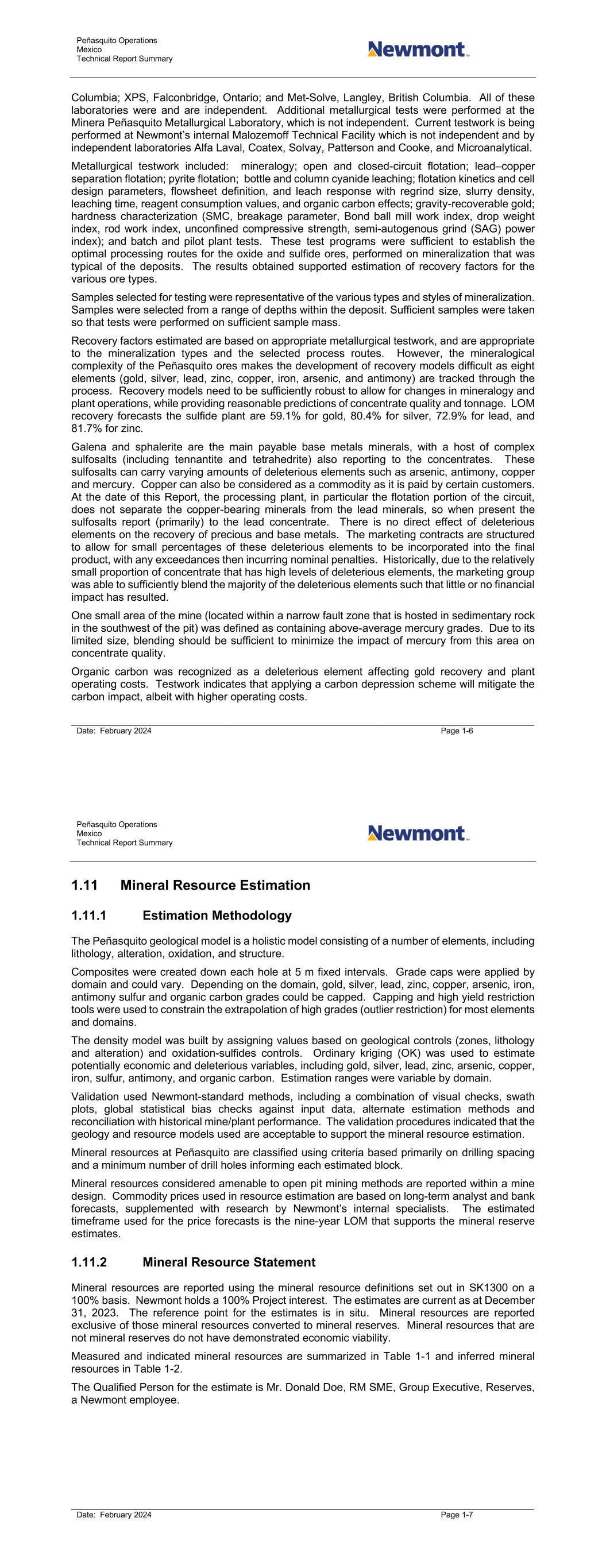 Peñasquito Operations
Mexico
Technical Report Summary

Newmont

Columbia; XPS, Falconbridge, Ontario; and Met-Solve, Langley, British Columbia. All of these laboratories were and are independent. Additional metallurgical tests were performed at the Minera Peñasquito Metallurgical Laboratory, which is not independent. Current testwork is being performed at Newmont's internal Malozemoff Technical Facility which is not independent and by independent laboratories Alfa Laval, Coatex, Solvay, Patterson and Cooke, and Microanalytical.

Metallurgical testwork included: mineralogy; open and closed-circuit flotation; lead–copper separation flotation; pyrite flotation; bottle and column cyanide leaching; flotation kinetics and cell design parameters, flowsheet definition, and leach response with regrind size, slurry density, leaching time, reagent consumption values, and organic carbon effects; gravity-recoverable gold; hardness characterization (SMC, breakage parameter, Bond ball mill work index, drop weight index, rod work index, unconfined compressive strength, semi-autogenous grind (SAG) power index); and batch and pilot plant tests. These test programs were sufficient to establish the optimal processing routes for the oxide and sulfide ores, performed on mineralization that was typical of the deposits. The results obtained supported estimation of recovery factors for the various ore types.

Samples selected for testing were representative of the various types and styles of mineralization. Samples were selected from a range of depths within the deposit. Sufficient samples were taken so that tests were performed on sufficient sample mass.

Recovery factors estimated are based on appropriate metallurgical testwork, and are appropriate to the mineralization types and the selected process routes. However, the mineralogical complexity of the Peñasquito ores makes the development of recovery models difficult as eight elements (gold, silver, lead, zinc, copper, iron, arsenic, and antimony) are tracked through the process. Recovery models need to be sufficiently robust to allow for changes in mineralogy and plant operations, while providing reasonable predictions of concentrate quality and tonnage. LOM recovery forecasts the sulfide plant are 59.1% for gold, 80.4% for silver, 72.9% for lead, and 81.7% for zinc.

Galena and sphalerite are the main payable base metals minerals, with a host of complex sulfosalts (including tennantite and tetrahedrite) also reporting to the concentrates. These sulfosalts can carry varying amounts of deleterious elements such as arsenic, antimony, copper and mercury. Copper can also be considered as a commodity as it is paid by certain customers. At the date of this Report, the processing plant, in particular the flotation portion of the circuit, does not separate the copper-bearing minerals from the lead minerals, so when present the sulfosalts report (primarily) to the lead concentrate. There is no direct effect of deleterious elements on the recovery of precious and base metals. The marketing contracts are structured to allow for small percentages of these deleterious elements to be incorporated into the final product, with any exceedances then incurring nominal penalties. Historically, due to the relatively small proportion of concentrate that has high levels of deleterious elements, the marketing group was able to sufficiently blend the majority of the deleterious elements such that little or no financial impact has resulted.

One small area of the mine (located within a narrow fault zone that is hosted in sedimentary rock in the southwest of the pit) was defined as containing above-average mercury grades. Due to its limited size, blending should be sufficient to minimize the impact of mercury from this area on concentrate quality.

Organic carbon was recognized as a deleterious element affecting gold recovery and plant operating costs. Testwork indicates that applying a carbon depression scheme will mitigate the carbon impact, albeit with higher operating costs.

Date: February 2024
Page 1-6

Peñasquito Operations
Mexico
Technical Report Summary

Newmont

1.11 Mineral Resource Estimation

1.11.1 Estimation Methodology

The Peñasquito geological model is a holistic model consisting of a number of elements, including lithology, alteration, oxidation, and structure.

Composites were created down each hole at 5 m fixed intervals. Grade caps were applied by domain and could vary. Depending on the domain, gold, silver, lead, zinc, copper, arsenic, iron, antimony sulfur and organic carbon grades could be capped. Capping and high yield restriction tools were used to constrain the extrapolation of high grades (outlier restriction) for most elements and domains.

The density model was built by assigning values based on geological controls (zones, lithology and alteration) and oxidation-sulfides controls. Ordinary kriging (OK) was used to estimate potentially economic and deleterious variables, including gold, silver, lead, zinc, arsenic, copper, iron, sulfur, antimony, and organic carbon. Estimation ranges were variable by domain.

Validation used Newmont-standard methods, including a combination of visual checks, swath plots, global statistical bias checks against input data, alternate estimation methods and reconciliation with historical mine/plant performance. The validation procedures indicated that the geology and resource models used are acceptable to support the mineral resource estimation.

Mineral resources at Peñasquito are classified using criteria based primarily on drilling spacing and a minimum number of drill holes informing each estimated block.

Mineral resources considered amenable to open pit mining methods are reported within a mine design. Commodity prices used in resource estimation are based on long-term analyst and bank forecasts, supplemented with research by Newmont's internal specialists. The estimated timeframe used for the price forecasts is the nine-year LOM that supports the mineral reserve estimates.

1.11.2 Mineral Resource Statement

Mineral resources are reported using the mineral resource definitions set out in SK1300 on a 100% basis. Newmont holds a 100% Project interest. The estimates are current as at December 31, 2023. The reference point for the estimates is in situ. Mineral resources are reported exclusive of those mineral resources converted to mineral reserves. Mineral resources that are not mineral reserves do not have demonstrated economic viability.

Measured and indicated mineral resources are summarized in Table 1-1 and inferred mineral resources in Table 1-2.

The Qualified Person for the estimate is Mr. Donald Doe, RM SME, Group Executive, Reserves, a Newmont employee.

Date: February 2024
Page 1-7